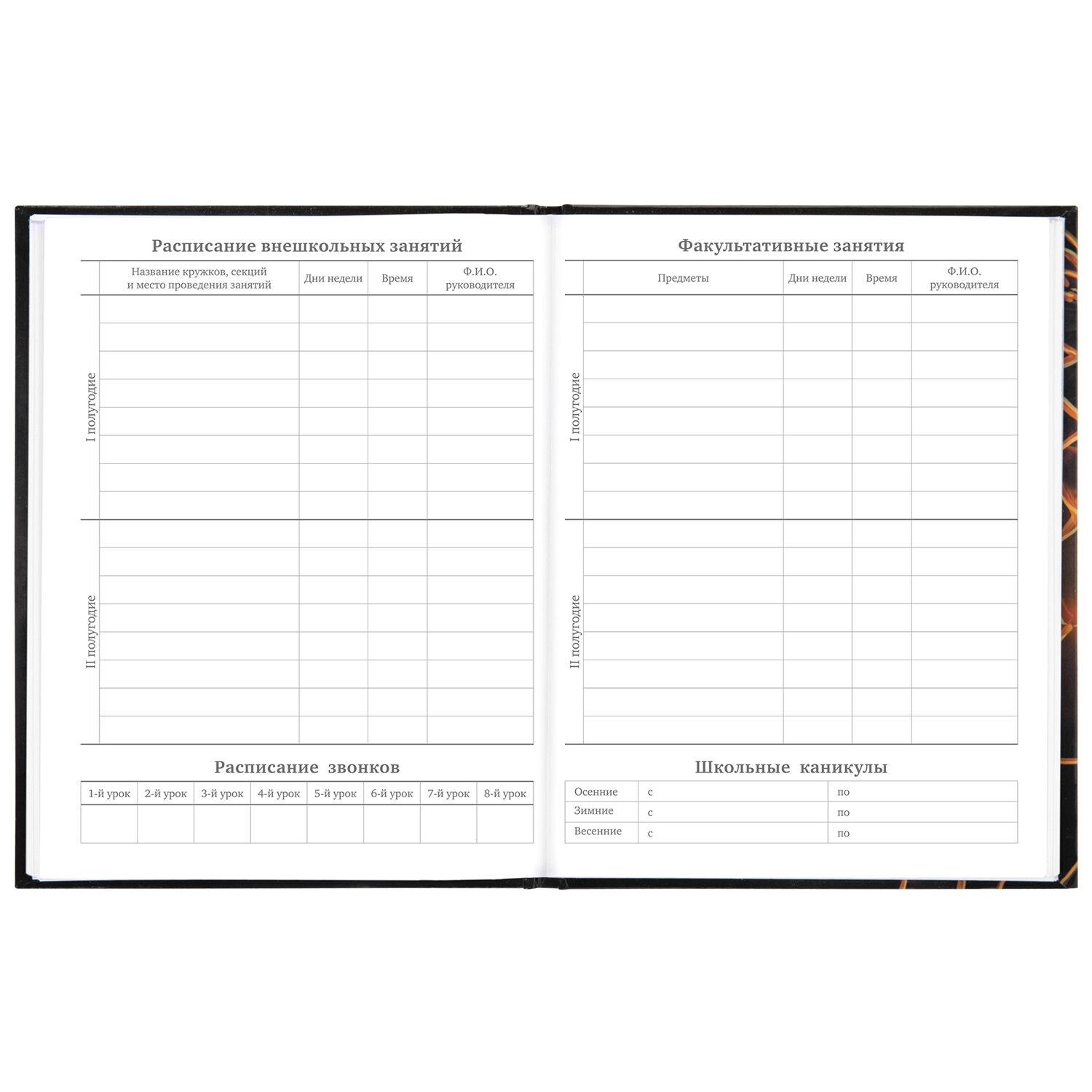 Расписание внешкольных занятий

| | Название кружков, секций и место проведения занятий | Дни недели | Время | Ф.И.О. руководителя |
|---|---|---|---|---|
| I полугодие | | | | |
| II полугодие | | | | |

Расписание звонков

| 1-й урок | 2-й урок | 3-й урок | 4-й урок | 5-й урок | 6-й урок | 7-й урок | 8-й урок |
|---|---|---|---|---|---|---|---|
| | | | | | | | |

Факультативные занятия

| | Предметы | Дни недели | Время | Ф.И.О. руководителя |
|---|---|---|---|---|
| I полугодие | | | | |
| II полугодие | | | | |

Школьные каникулы

| Осенние | с | по |
|---|---|---|
| Зимние | с | по |
| Весенние | с | по |